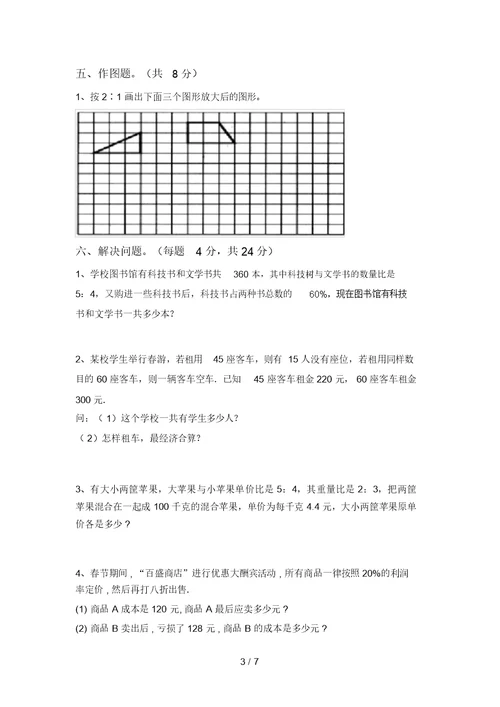 五、作图题。（共 8 分）

1、按 2∶1 画出下面三个图形放大后的图形。

六、解决问题。（每题 4 分，共 24 分）

1、学校图书馆有科技书和文学书共 360 本，其中科技树与文学书的数量比是 5：4，又购进一些科技书后，科技书占两种书总数的 60%，现在图书馆有科技书和文学书一共多少本？

2、某校学生举行春游，若租用 45 座客车，则有 15 人没有座位，若租用同样数目的 60 座客车，则一辆客车空车．已知 45 座客车租金 220 元，60 座客车租金 300 元．

问：（1）这个学校一共有学生多少人？

（2）怎样租车，最经济合算？

3、有大小两筐苹果，大苹果与小苹果单价比是 5：4，其重量比是 2：3，把两筐苹果混合在一起成 100 千克的混合苹果，单价为每千克 4.4 元，大小两筐苹果原单价各是多少？

4、春节期间，“百盛商店”进行优惠大酬宾活动，所有商品一律按照 20%的利润率定价，然后再打八折出售．

(1) 商品 A 成本是 120 元, 商品 A 最后应卖多少元？

(2) 商品 B 卖出后，亏损了 128 元，商品 B 的成本是多少元？

3 / 7